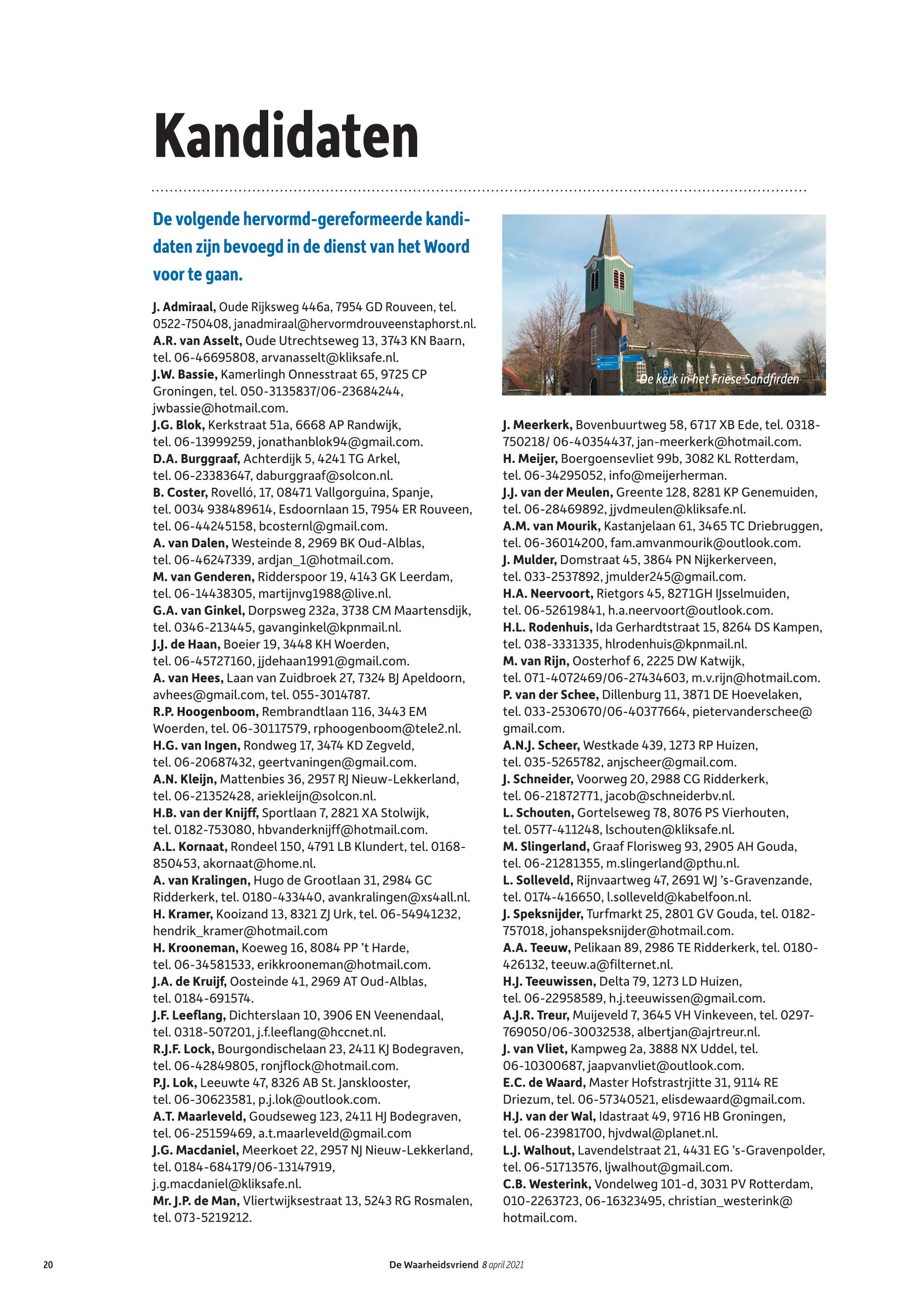 Kandidaten

De volgende hervormd-gereformeerde kandidaten zijn bevoegd in de dienst van het Woord voor te gaan.

J. Admiraal, Oude Rijksweg 446a, 7954 GD Rouveen, tel. 0522-750408, janadmiraal@hervormdrouveenstaphorst.nl.
A.R. van Asselt, Oude Utrechtseweg 13, 3743 KN Baarn, tel. 06-46695808, arvanasselt@kliksafe.nl.
J.W. Bassie, Kamerlingh Onnesstraat 65, 9725 CP Groningen, tel. 050-3135837/06-23684244, jwbassie@hotmail.com.
J.G. Blok, Kerkstraat 51a, 6668 AP Randwijk, tel. 06-13999259, jonathanblok94@gmail.com.
D.A. Burggraaf, Achterdijk 5, 4241 TG Arkel, tel. 06-23383647, daburggraaf@solcon.nl.
B. Coster, Rovelló, 17, 08471 Vallgorguina, Spanje, tel. 0034 938489614, Esdoornlaan 15, 7954 ER Rouveen, tel. 06-44245158, bcosternl@gmail.com.
A. van Dalen, Westeinde 8, 2969 BK Oud-Alblas, tel. 06-46247339, ardjan_1@hotmail.com.
M. van Genderen, Ridderspoor 19, 4143 GK Leerdam, tel. 06-14438305, martijnvg1988@live.nl.
G.A. van Ginkel, Dorpsweg 232a, 3738 CM Maartensdijk, tel. 0346-213445, gavanginkel@kpnmail.nl.
J.J. de Haan, Boeier 19, 3448 KH Woerden, tel. 06-45727160, jjdehaan1991@gmail.com.
A. van Hees, Laan van Zuidbroek 27, 7324 BJ Apeldoorn, avhees@gmail.com, tel. 055-3014787.
R.P. Hoogenboom, Rembrandtlaan 116, 3443 EM Woerden, tel. 06-30117579, rphoogenboom@tele2.nl.
H.G. van Ingen, Rondweg 17, 3474 KD Zegveld, tel. 06-20687432, geertvaningen@gmail.com.
A.N. Kleijn, Mattenbies 36, 2957 RJ Nieuw-Lekkerland, tel. 06-21352428, ariekleijn@solcon.nl.
H.B. van der Knijff, Sportlaan 7, 2821 XA Stolwijk, tel. 0182-753080, hbvanderknijff@hotmail.com.
A.L. Kornaat, Rondeel 150, 4791 LB Klundert, tel. 0168-850453, akornaat@home.nl.
A. van Kralingen, Hugo de Grootlaan 31, 2984 GC Ridderkerk, tel. 0180-433440, avankralingen@xs4all.nl.
H. Kramer, Kooizand 13, 8321 ZJ Urk, tel. 06-54941232, hendrik_kramer@hotmail.com
H. Krooneman, Koeweg 16, 8084 PP 't Harde, tel. 06-34581533, erikkrooneman@hotmail.com.
J.A. de Kruijf, Oosteinde 41, 2969 AT Oud-Alblas, tel. 0184-691574.
J.F. Leeflang, Dichterslaan 10, 3906 EN Veenendaal, tel. 0318-507201, j.f.leeflang@hccnet.nl.
R.J.F. Lock, Bourgondischelaan 23, 2411 KJ Bodegraven, tel. 06-42849805, ronjflock@hotmail.com.
P.J. Lok, Leeuwte 47, 8326 AB St. Jansklooster, tel. 06-30623581, p.j.lok@outlook.com.
A.T. Maarleveld, Goudseweg 123, 2411 HJ Bodegraven, tel. 06-25159469, a.t.maarleveld@gmail.com
J.G. Macdaniel, Meerkoet 22, 2957 NJ Nieuw-Lekkerland, tel. 0184-684179/06-13147919, j.g.macdaniel@kliksafe.nl.
Mr. J.P. de Man, Vliertwijksestraat 13, 5243 RG Rosmalen, tel. 073-5219212.

De kerk in het Friese Sandfirden

J. Meerkerk, Bovenbuurtweg 58, 6717 XB Ede, tel. 0318-750218/ 06-40354437, jan-meerkerk@hotmail.com.
H. Meijer, Boergoensevliet 99b, 3082 KL Rotterdam, tel. 06-34295052, info@meijerherman.
J.J. van der Meulen, Greente 128, 8281 KP Genemuiden, tel. 06-28469892, jjvdmeulen@kliksafe.nl.
A.M. van Mourik, Kastanjelaan 61, 3465 TC Driebruggen, tel. 06-36014200, fam.amvanmourik@outlook.com.
J. Mulder, Domstraat 45, 3864 PN Nijkerkerveen, tel. 033-2537892, jmulder245@gmail.com.
H.A. Neervoort, Rietgors 45, 8271GH IJsselmuiden, tel. 06-52619841, h.a.neervoort@outlook.com.
H.L. Rodenhuis, Ida Gerhardtstraat 15, 8264 DS Kampen, tel. 038-3331335, hlrodenhuis@kpnmail.nl.
M. van Rijn, Oosterhof 6, 2225 DW Katwijk, tel. 071-4072469/06-27434603, m.v.rijn@hotmail.com.
P. van der Schee, Dillenburg 11, 3871 DE Hoevelaken, tel. 033-2530670/06-40377664, pietervanderschee@gmail.com.
A.N.J. Scheer, Westkade 439, 1273 RP Huizen, tel. 035-5265782, anjscheer@gmail.com.
J. Schneider, Voorweg 20, 2988 CG Ridderkerk, tel. 06-21872771, jacob@schneiderbv.nl.
L. Schouten, Gortelseweg 78, 8076 PS Vierhouten, tel. 0577-411248, lschouten@kliksafe.nl.
M. Slingerland, Graaf Florisweg 93, 2905 AH Gouda, tel. 06-21281355, m.slingerland@pthu.nl.
L. Solleveld, Rijnvaartweg 47, 2691 WJ 's-Gravenzande, tel. 0174-416650, l.solleveld@kabelfoon.nl.
J. Speksnijder, Turfmarkt 25, 2801 GV Gouda, tel. 0182-757018, johanspeksnijder@hotmail.com.
A.A. Teeuw, Pelikaan 89, 2986 TE Ridderkerk, tel. 0180-426132, teeuw.a@filternet.nl.
H.J. Teeuwissen, Delta 79, 1273 LD Huizen, tel. 06-22958589, h.j.teeuwissen@gmail.com.
A.J.R. Treur, Muijeveld 7, 3645 VH Vinkeveen, tel. 0297-769050/06-30032538, albertjan@ajrtreur.nl.
J. van Vliet, Kampweg 2a, 3888 NX Uddel, tel. 06-10300687, jaapvanvliet@outlook.com.
E.C. de Waard, Master Hofstrastrjitte 31, 9114 RE Driezum, tel. 06-57340521, elisdewaard@gmail.com.
H.J. van der Wal, Idastraat 49, 9716 HB Groningen, tel. 06-23981700, hjvdwal@planet.nl.
L.J. Walhout, Lavendelstraat 21, 4431 EG 's-Gravenpolder, tel. 06-51713576, ljwalhout@gmail.com.
C.B. Westerink, Vondelweg 101-d, 3031 PV Rotterdam, 010-2263723, 06-16323495, christian_westerink@hotmail.com.

20 De Waarheidsvriend 8 april 2021